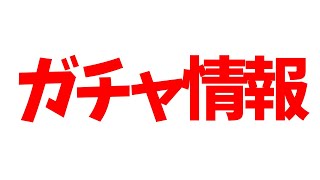 ガチャ情報